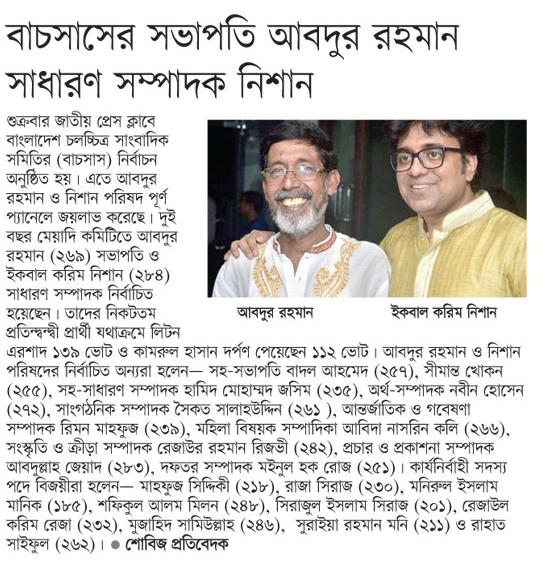 বাচসাসের সভাপতি আবদুর রহমান সাধারণ সম্পাদক নিশান

শুক্রবার জাতীয় প্রেস ক্লাবে বাংলাদেশ চলচ্চিত্র সাংবাদিক সমিতির (বাচসাস) নির্বাচন অনুষ্ঠিত হয়। এতে আবদুর রহমান ও নিশান পরিষদ পূর্ণ প্যানেলে জয়লাভ করেছে। দুই বছর মেয়াদি কমিটিতে আবদুর রহমান (২৬৯) সভাপতি ও ইকবাল করিম নিশান (২৮৪) সাধারণ সম্পাদক নির্বাচিত হয়েছেন। তাদের নিকটতম প্রতিদ্বন্দ্বী প্রার্থী যথাক্রমে লিটন এরশাদ ১৩৯ ভোট ও কামরুল হাসান দর্পণ পেয়েছেন ১১২ ভোট। আবদুর রহমান ও নিশান পরিষদের নির্বাচিত অন্যরা হলেন— সহ-সভাপতি বাদল আহমেদ (২৫৭), সীমান্ত খোকন (২৫৫), সহ-সাধারণ সম্পাদক হামিদ মোহাম্মদ জসিম (২৩৫), অর্থ-সম্পাদক নবীন হোসেন (২৭২), সাংগঠনিক সম্পাদক সৈকত সালাহউদ্দিন (২৬১ ), আন্তর্জাতিক ও গবেষণা সম্পাদক রিমন মাহফুজ (২৩৯), মহিলা বিষয়ক সম্পাদিকা আবিদা নাসরিন কলি (২৬৬), সংস্কৃতি ও ক্রীড়া সম্পাদক রেজাউর রহমান রিজভী (২৪২), প্রচার ও প্রকাশনা সম্পাদক আবদুল্লাহ জেয়াদ (২৮৩), দফতর সম্পাদক মইনুল হক রোজ (২৫১)। কার্যনির্বাহী সদস্য পদে বিজয়ীরা হলেন— মাহফুজ সিদ্দিকী (২১৮), রাজা সিরাজ (২৩০), মনিরুল ইসলাম মানিক (১৮৫), শফিকুল আলম মিলন (২৪৮), সিরাজুল ইসলাম সিরাজ (২০১), রেজাউল করিম রেজা (২৩২), মুজাহিদ সামিউল্লাহ (২৪৬), সুরাইয়া রহমান মনি (২১১) ও রাহাত সাইফুল (২৬২)। ● শোবিজ প্রতিবেদক

আবদুর রহমান

ইকবাল করিম নিশান